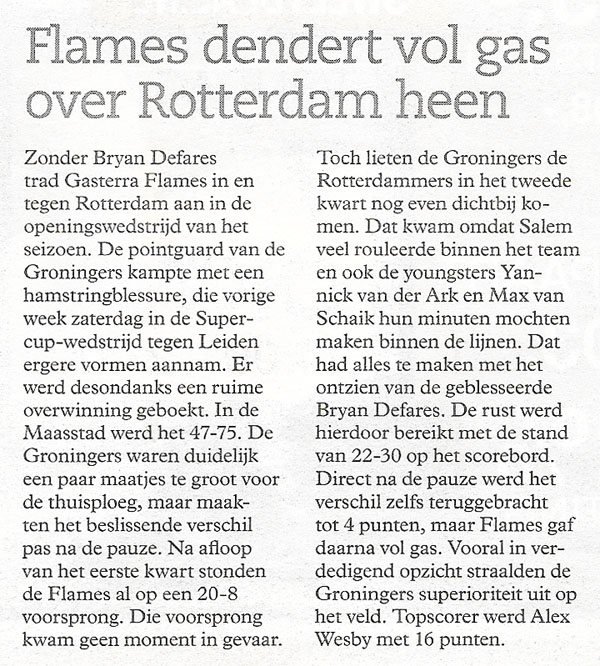 Flames dendert vol gas over Rotterdam heen

Zonder Bryan Defares trad Gasterra Flames in en tegen Rotterdam aan in de openingswedstrijd van het seizoen. De pointguard van de Groningers kampte met een hamstringblessure, die vorige week zaterdag in de Supercup-wedstrijd tegen Leiden ergere vormen aannam. Er werd desondanks een ruime overwinning geboekt. In de Maasstad werd het 47-75. De Groningers waren duidelijk een paar maatjes te groot voor de thuisploeg, maar maakten het beslissende verschil pas na de pauze. Na afloop van het eerste kwart stonden de Flames al op een 20-8 voorsprong. Die voorsprong kwam geen moment in gevaar.

Toch lieten de Groningers de Rotterdammers in het tweede kwart nog even dichtbij komen. Dat kwam omdat Salem veel rouleerde binnen het team en ook de youngsters Yannick van der Ark en Max van Schaik hun minuten mochten maken binnen de lijnen. Dat had alles te maken met het ontzien van de geblesseerde Bryan Defares. De rust werd hierdoor bereikt met de stand van 22-30 op het scorebord. Direct na de pauze werd het verschil zelfs teruggebracht tot 4 punten, maar Flames gaf daarna vol gas. Vooral in verdedigend opzicht straalden de Groningers superioriteit uit op het veld. Topscorer werd Alex Wesby met 16 punten.